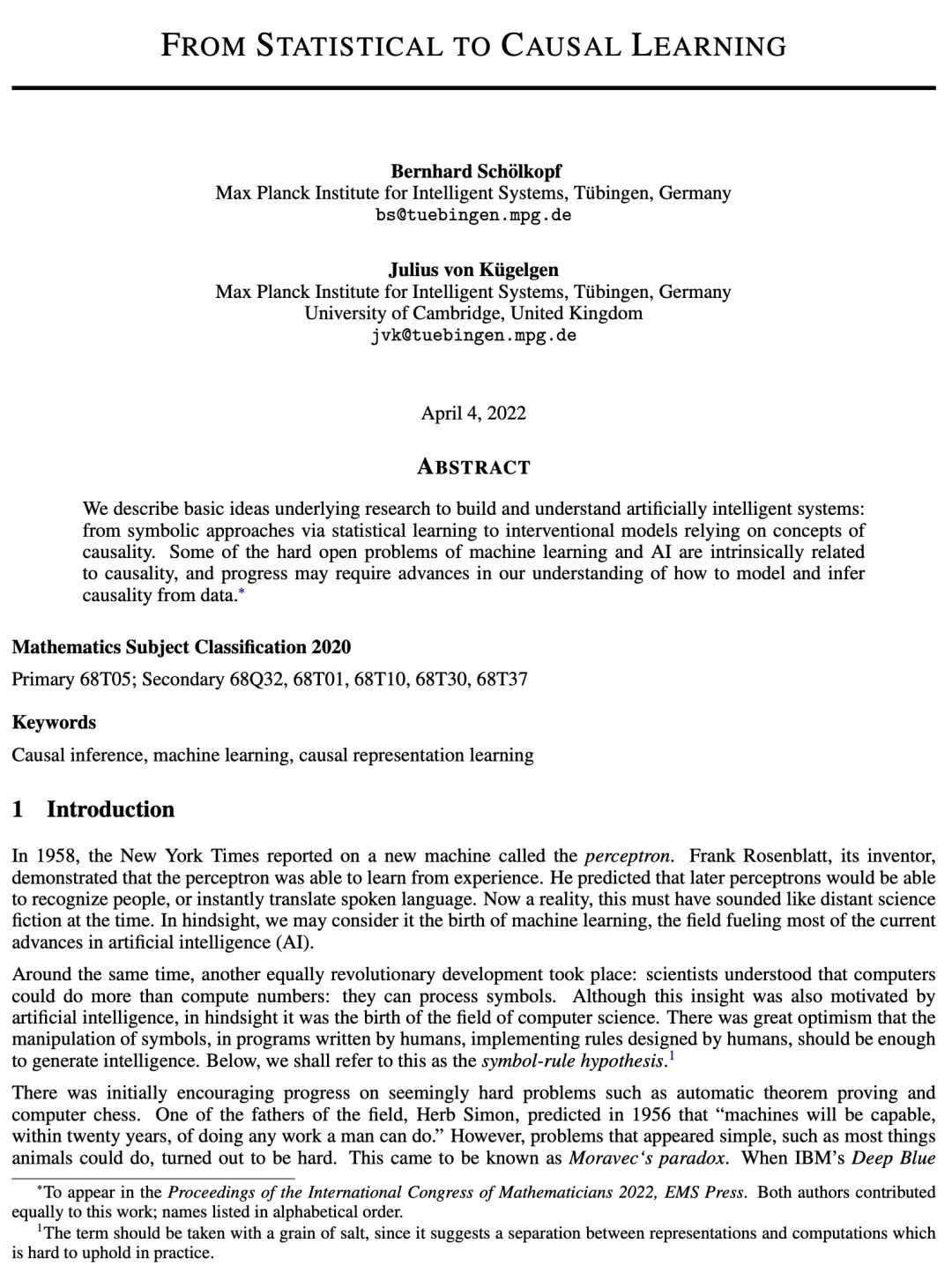 FROM STATISTICAL TO CAUSAL LEARNING

Bernhard Schölkopf
Max Planck Institute for Intelligent Systems, Tübingen, Germany
bs@tuebingen.mpg.de

Julius von Kügelgen
Max Planck Institute for Intelligent Systems, Tübingen, Germany
University of Cambridge, United Kingdom
jvk@tuebingen.mpg.de

April 4, 2022

ABSTRACT

We describe basic ideas underlying research to build and understand artificially intelligent systems: from symbolic approaches via statistical learning to interventional models relying on concepts of causality. Some of the hard open problems of machine learning and AI are intrinsically related to causality, and progress may require advances in our understanding of how to model and infer causality from data.*

Mathematics Subject Classification 2020

Primary 68T05; Secondary 68Q32, 68T01, 68T10, 68T30, 68T37

Keywords

Causal inference, machine learning, causal representation learning

1 Introduction

In 1958, the New York Times reported on a new machine called the perceptron. Frank Rosenblatt, its inventor, demonstrated that the perceptron was able to learn from experience. He predicted that later perceptrons would be able to recognize people, or instantly translate spoken language. Now a reality, this must have sounded like distant science fiction at the time. In hindsight, we may consider it the birth of machine learning, the field fueling most of the current advances in artificial intelligence (AI).

Around the same time, another equally revolutionary development took place: scientists understood that computers could do more than compute numbers: they can process symbols. Although this insight was also motivated by artificial intelligence, in hindsight it was the birth of the field of computer science. There was great optimism that the manipulation of symbols, in programs written by humans, implementing rules designed by humans, should be enough to generate intelligence. Below, we shall refer to this as the symbol-rule hypothesis.$^1$

There was initially encouraging progress on seemingly hard problems such as automatic theorem proving and computer chess. One of the fathers of the field, Herb Simon, predicted in 1956 that “machines will be capable, within twenty years, of doing any work a man can do.” However, problems that appeared simple, such as most things animals could do, turned out to be hard. This came to be known as Moravec‘s paradox. When IBM’s Deep Blue

*To appear in the Proceedings of the International Congress of Mathematicians 2022, EMS Press. Both authors contributed equally to this work; names listed in alphabetical order.
$^1$The term should be taken with a grain of salt, since it suggests a separation between representations and computations which is hard to uphold in practice.